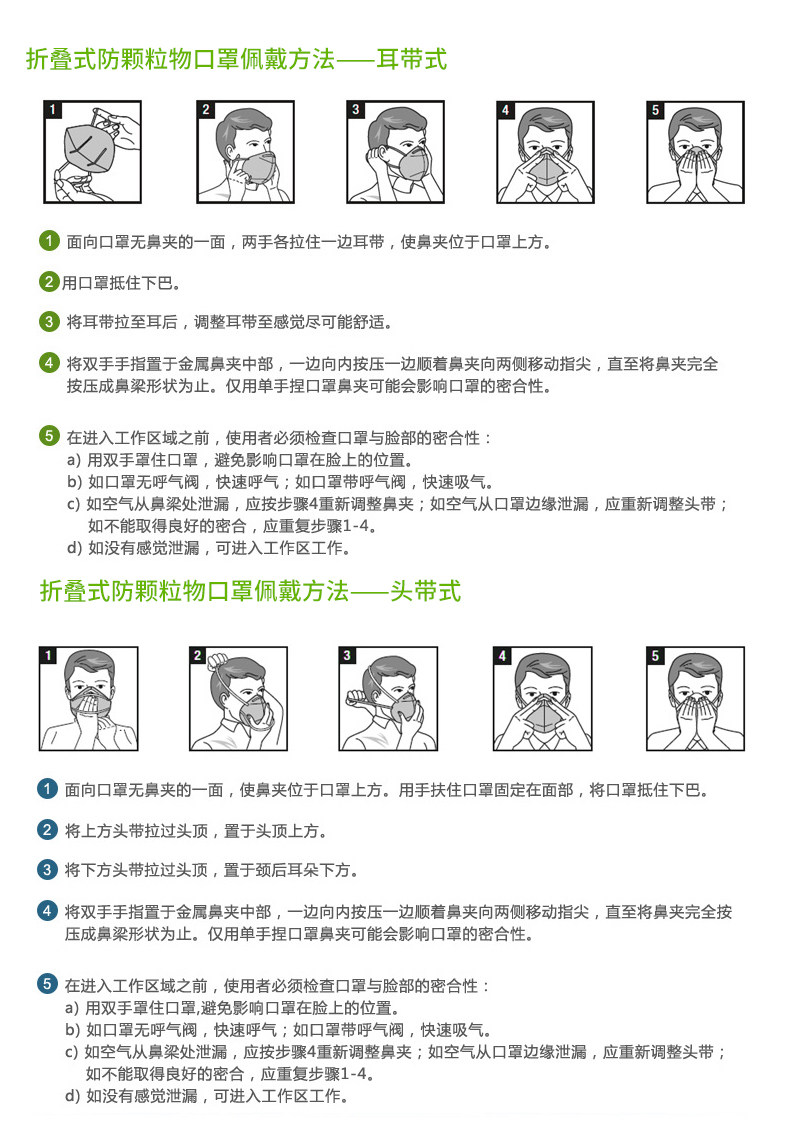 折叠式防颗粒物口罩佩戴方法——耳带式

1

2

3

4

5

1 面向口罩无鼻夹的一面，两手各拉住一边耳带，使鼻夹位于口罩上方。

2 用口罩抵住下巴。

3 将耳带拉至耳后，调整耳带至感觉尽可能舒适。

4 将双手手指置于金属鼻夹中部，一边向内按压一边顺着鼻夹向两侧移动指尖，直至将鼻夹完全按压成鼻梁形状为止。仅用单手捏口罩鼻夹可能会影响口罩的密合性。

5 在进入工作区域之前，使用者必须检查口罩与脸部的密合性：
a) 用双手罩住口罩，避免影响口罩在脸上的位置。
b) 如口罩无呼气阀，快速呼气；如口罩带呼气阀，快速吸气。
c) 如空气从鼻梁处泄漏，应按步骤4重新调整鼻夹；如空气从口罩边缘泄漏，应重新调整头带；如不能取得良好的密合，应重复步骤1-4。
d) 如没有感觉泄漏，可进入工作区工作。

折叠式防颗粒物口罩佩戴方法——头带式

1

2

3

4

5

1 面向口罩无鼻夹的一面，使鼻夹位于口罩上方。用手扶住口罩固定在面部，将口罩抵住下巴。

2 将上方头带拉过头顶，置于头顶上方。

3 将下方头带拉过头顶，置于颈后耳朵下方。

4 将双手手指置于金属鼻夹中部，一边向内按压一边顺着鼻夹向两侧移动指尖，直至将鼻夹完全按压成鼻梁形状为止。仅用单手捏口罩鼻夹可能会影响口罩的密合性。

5 在进入工作区域之前，使用者必须检查口罩与脸部的密合性：
a) 用双手罩住口罩,避免影响口罩在脸上的位置。
b) 如口罩无呼气阀，快速呼气；如口罩带呼气阀，快速吸气。
c) 如空气从鼻梁处泄漏，应按步骤4重新调整鼻夹；如空气从口罩边缘泄漏，应重新调整头带；如不能取得良好的密合，应重复步骤1-4。
d) 如没有感觉泄漏，可进入工作区工作。